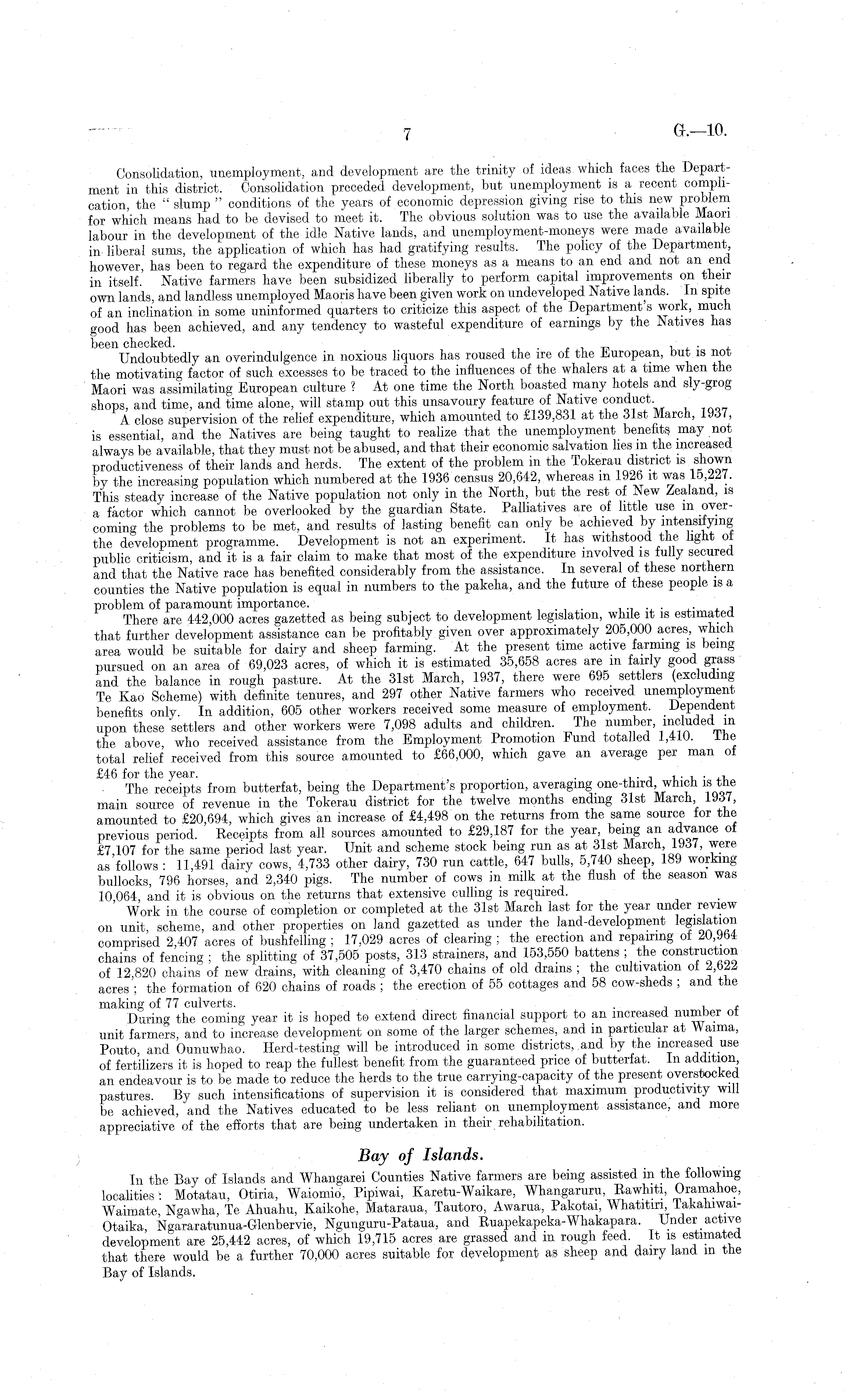 7 G.—10.

Consolidation, unemployment, and development are the trinity of ideas which faces the Department in this district. Consolidation preceded development, but unemployment is a recent complication, the "slump" conditions of the years of economic depression giving rise to this new problem for which means had to be devised to meet it. The obvious solution was to use the available Maori labour in the development of the idle Native lands, and unemployment-moneys were made available in liberal sums, the application of which has had gratifying results. The policy of the Department, however, has been to regard the expenditure of these moneys as a means to an end and not an end in itself. Native farmers have been subsidized liberally to perform capital improvements on their own lands, and landless unemployed Maoris have been given work on undeveloped Native lands. In spite of an inclination in some uninformed quarters to criticize this aspect of the Department's work, much good has been achieved, and any tendency to wasteful expenditure of earnings by the Natives has been checked.

Undoubtedly an overindulgence in noxious liquors has roused the ire of the European, but is not the motivating factor of such excesses to be traced to the influences of the whalers at a time when the Maori was assimilating European culture? At one time the North boasted many hotels and sly-grog shops, and time, and time alone, will stamp out this unsavoury feature of Native conduct.

A close supervision of the relief expenditure, which amounted to £139,831 at the 31st March, 1937, is essential, and the Natives are being taught to realize that the unemployment benefits may not always be available, that they must not be abused, and that their economic salvation lies in the increased productiveness of their lands and herds. The extent of the problem in the Tokerau district is shown by the increasing population which numbered at the 1936 census 20,642, whereas in 1926 it was 15,227. This steady increase of the Native population not only in the North, but the rest of New Zealand, is a factor which cannot be overlooked by the guardian State. Palliatives are of little use in overcoming the problems to be met, and results of lasting benefit can only be achieved by intensifying the development programme. Development is not an experiment. It has withstood the light of public criticism, and it is a fair claim to make that most of the expenditure involved is fully secured and that the Native race has benefited considerably from the assistance. In several of these northern counties the Native population is equal in numbers to the pakeha, and the future of these people is a problem of paramount importance.

There are 442,000 acres gazetted as being subject to development legislation, while it is estimated that further development assistance can be profitably given over approximately 205,000 acres, which area would be suitable for dairy and sheep farming. At the present time active farming is being pursued on an area of 69,023 acres, of which it is estimated 35,658 acres are in fairly good grass and the balance in rough pasture. At the 31st March, 1937, there were 695 settlers (excluding Te Kao Scheme) with definite tenures, and 297 other Native farmers who received unemployment benefits only. In addition, 605 other workers received some measure of employment. Dependent upon these settlers and other workers were 7,098 adults and children. The number, included in the above, who received assistance from the Employment Promotion Fund totalled 1,410. The total relief received from this source amounted to £66,000, which gave an average per man of £46 for the year.

The receipts from butterfat, being the Department's proportion, averaging one-third, which is the main source of revenue in the Tokerau district for the twelve months ending 31st March, 1937, amounted to £20,694, which gives an increase of £4,498 on the returns from the same source for the previous period. Receipts from all sources amounted to £29,187 for the year, being an advance of £7,107 for the same period last year. Unit and scheme stock being run as at 31st March, 1937, were as follows: 11,491 dairy cows, 4,733 other dairy, 730 run cattle, 647 bulls, 5,740 sheep, 189 working bullocks, 796 horses, and 2,340 pigs. The number of cows in milk at the flush of the season was 10,064, and it is obvious on the returns that extensive culling is required.

Work in the course of completion or completed at the 31st March last for the year under review on unit, scheme, and other properties on land gazetted as under the land-development legislation comprised 2,407 acres of bushfelling; 17,029 acres of clearing; the erection and repairing of 20,964 chains of fencing; the splitting of 37,505 posts, 313 strainers, and 153,550 battens; the construction of 12,820 chains of new drains, with cleaning of 3,470 chains of old drains; the cultivation of 2,622 acres; the formation of 620 chains of roads; the erection of 55 cottages and 58 cow-sheds; and the making of 77 culverts.

During the coming year it is hoped to extend direct financial support to an increased number of unit farmers, and to increase development on some of the larger schemes, and in particular at Waima, Pouto, and Ounuwhao. Herd-testing will be introduced in some districts, and by the increased use of fertilizers it is hoped to reap the fullest benefit from the guaranteed price of butterfat. In addition, an endeavour is to be made to reduce the herds to the true carrying-capacity of the present overstocked pastures. By such intensifications of supervision it is considered that maximum productivity will be achieved, and the Natives educated to be less reliant on unemployment assistance, and more appreciative of the efforts that are being undertaken in their rehabilitation.

Bay of Islands.

In the Bay of Islands and Whangarei Counties Native farmers are being assisted in the following localities: Motatau, Otiria, Waiomio, Pipiwai, Karetu-Waikare, Whangaruru, Rawhiti, Oramahoe, Waimate, Ngawha, Te Ahuahu, Kaikohe, Mataraua, Tautoro, Awarua, Pakotai, Whatitiri, Takahiwai-Otaika, Ngararatunua-Glenbervie, Ngunguru-Pataua, and Ruapekapeka-Whakapara. Under active development are 25,442 acres, of which 19,715 acres are grassed and in rough feed. It is estimated that there would be a further 70,000 acres suitable for development as sheep and dairy land in the Bay of Islands.